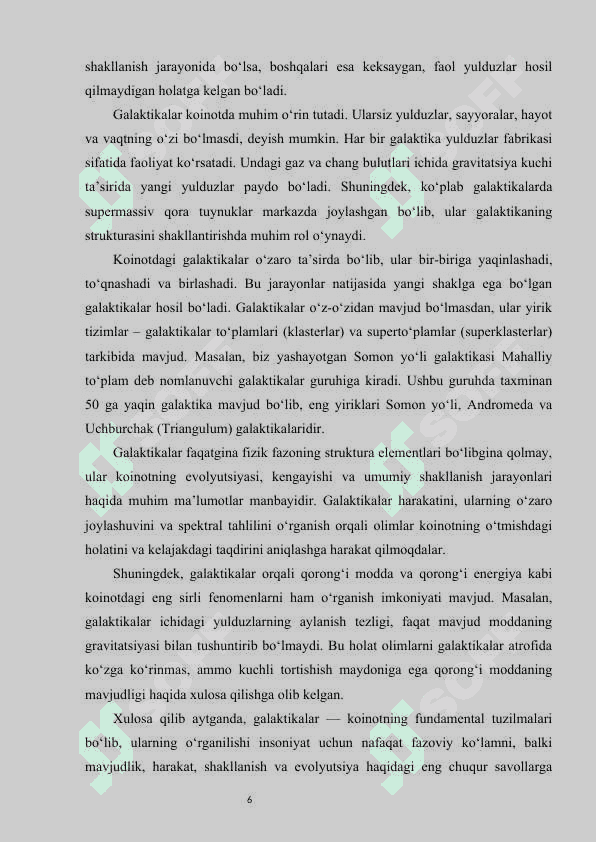 shakllanish jarayonida bo‘lsa, boshqalari esa keksaygan, faol yulduzlar hosil qilmaydigan holatga kelgan bo‘ladi.

Galaktikalar koinotda muhim o‘rin tutadi. Ularsiz yulduzlar, sayyoralar, hayot va vaqtning o‘zi bo‘lmasdi, deyish mumkin. Har bir galaktika yulduzlar fabrikasi sifatida faoliyat ko‘rsatadi. Undagi gaz va chang bulutlari ichida gravitatsiya kuchi ta’sirida yangi yulduzlar paydo bo‘ladi. Shuningdek, ko‘plab galaktikalarda supermassiv qora tuynuklar markazda joylashgan bo‘lib, ular galaktikaning strukturasini shakllantirishda muhim rol o‘ynaydi.

Koinotdagi galaktikalar o‘zaro ta’sirda bo‘lib, ular bir-biriga yaqinlashadi, to‘qnashadi va birlashadi. Bu jarayonlar natijasida yangi shaklga ega bo‘lgan galaktikalar hosil bo‘ladi. Galaktikalar o‘z-o‘zidan mavjud bo‘lmasdan, ular yirik tizimlar – galaktikalar to‘plamlari (klasterlar) va superto‘plamlar (superklasterlar) tarkibida mavjud. Masalan, biz yashayotgan Somon yo‘li galaktikasi Mahalliy to‘plam deb nomlanuvchi galaktikalar guruhiga kiradi. Ushbu guruhda taxminan 50 ga yaqin galaktika mavjud bo‘lib, eng yiriklari Somon yo‘li, Andromeda va Uchburchak (Triangulum) galaktikalaridir.

Galaktikalar faqatgina fizik fazoning struktura elementlari bo‘libgina qolmay, ular koinotning evolyutsiyasi, kengayishi va umumiy shakllanish jarayonlari haqida muhim ma’lumotlar manbayidir. Galaktikalar harakatini, ularning o‘zaro joylashuvini va spektral tahlilini o‘rganish orqali olimlar koinotning o‘tmishdagi holatini va kelajakdagi taqdirini aniqlashga harakat qilmoqdalar.

Shuningdek, galaktikalar orqali qorong‘i modda va qorong‘i energiya kabi koinotdagi eng sirli fenomenlarni ham o‘rganish imkoniyati mavjud. Masalan, galaktikalar ichidagi yulduzlarning aylanish tezligi, faqat mavjud moddaning gravitatsiyasi bilan tushuntirib bo‘lmaydi. Bu holat olimlarni galaktikalar atrofida ko‘zga ko‘rinmas, ammo kuchli tortishish maydoniga ega qorong‘i moddaning mavjudligi haqida xulosa qilishga olib kelgan.

Xulosa qilib aytganda, galaktikalar — koinotning fundamental tuzilmalari bo‘lib, ularning o‘rganilishi insoniyat uchun nafaqat fazoviy ko‘lamni, balki mavjudlik, harakat, shakllanish va evolyutsiya haqidagi eng chuqur savollarga

6